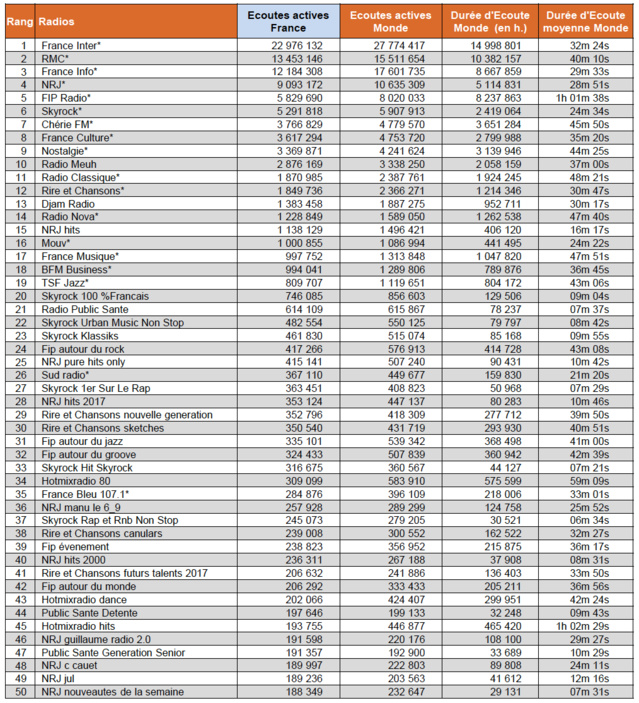 | Rang | Radios | Ecoutes actives France | Ecoutes actives Monde | Durée d'Ecoute Monde (en h.) | Durée d'Ecoute moyenne Monde |
|---|---|---|---|---|---|
| 1 | France Inter* | 22 976 132 | 27 774 417 | 14 998 801 | 32m 24s |
| 2 | RMC* | 13 453 146 | 15 511 654 | 10 382 157 | 40m 10s |
| 3 | France Info* | 12 184 308 | 17 601 735 | 8 667 859 | 29m 33s |
| 4 | NRJ* | 9 093 172 | 10 635 309 | 5 114 831 | 28m 51s |
| 5 | FIP Radio* | 5 829 690 | 8 020 033 | 8 237 863 | 1h 01m 38s |
| 6 | Skyrock* | 5 291 818 | 5 907 913 | 2 419 064 | 24m 34s |
| 7 | Chérie FM* | 3 766 829 | 4 779 570 | 3 651 284 | 45m 50s |
| 8 | France Culture* | 3 617 294 | 4 753 720 | 2 799 988 | 35m 20s |
| 9 | Nostalgie* | 3 369 871 | 4 241 624 | 3 139 946 | 44m 25s |
| 10 | Radio Meuh | 2 876 169 | 3 338 250 | 2 058 159 | 37m 00s |
| 11 | Radio Classique* | 1 870 985 | 2 387 761 | 1 924 245 | 48m 21s |
| 12 | Rire et Chansons* | 1 849 736 | 2 366 271 | 1 214 346 | 30m 47s |
| 13 | Djam Radio | 1 383 458 | 1 887 275 | 952 711 | 30m 17s |
| 14 | Radio Nova* | 1 228 849 | 1 589 050 | 1 262 538 | 47m 40s |
| 15 | NRJ hits | 1 138 129 | 1 496 421 | 406 120 | 16m 17s |
| 16 | Mouv* | 1 000 855 | 1 086 994 | 441 495 | 24m 22s |
| 17 | France Musique* | 997 752 | 1 313 848 | 1 047 820 | 47m 51s |
| 18 | BFM Business* | 994 041 | 1 289 806 | 789 876 | 36m 45s |
| 19 | TSF Jazz* | 809 707 | 1 119 651 | 804 172 | 43m 06s |
| 20 | Skyrock 100 %Francais | 746 085 | 856 603 | 129 506 | 09m 04s |
| 21 | Radio Public Sante | 614 109 | 615 867 | 78 237 | 07m 37s |
| 22 | Skyrock Urban Music Non Stop | 482 554 | 550 125 | 79 797 | 08m 42s |
| 23 | Skyrock Klassiks | 461 830 | 515 074 | 85 168 | 09m 55s |
| 24 | Fip autour du rock | 417 266 | 576 913 | 414 728 | 43m 08s |
| 25 | NRJ pure hits only | 415 141 | 507 240 | 90 431 | 10m 42s |
| 26 | Sud radio* | 367 110 | 449 677 | 159 830 | 21m 20s |
| 27 | Skyrock 1er Sur Le Rap | 363 451 | 408 823 | 50 968 | 07m 29s |
| 28 | NRJ hits 2017 | 353 124 | 447 137 | 80 283 | 10m 46s |
| 29 | Rire et Chansons nouvelle generation | 352 796 | 418 309 | 277 712 | 39m 50s |
| 30 | Rire et Chansons sketches | 350 540 | 431 719 | 293 930 | 40m 51s |
| 31 | Fip autour du jazz | 335 101 | 539 342 | 368 498 | 41m 00s |
| 32 | Fip autour du groove | 324 433 | 507 839 | 360 942 | 42m 39s |
| 33 | Skyrock Hit Skyrock | 316 675 | 360 567 | 44 127 | 07m 21s |
| 34 | Hotmixradio 80 | 309 099 | 583 910 | 575 599 | 59m 09s |
| 35 | France Bleu 107.1* | 284 876 | 396 109 | 218 006 | 33m 01s |
| 36 | NRJ manu le 6_9 | 257 928 | 289 299 | 124 758 | 25m 52s |
| 37 | Skyrock Rap et Rnb Non Stop | 245 073 | 279 205 | 30 521 | 06m 34s |
| 38 | Rire et Chansons canulars | 239 008 | 300 552 | 162 522 | 32m 27s |
| 39 | Fip évenement | 238 823 | 356 952 | 215 875 | 36m 17s |
| 40 | NRJ hits 2000 | 236 311 | 267 188 | 37 908 | 08m 31s |
| 41 | Rire et Chansons futurs talents 2017 | 206 632 | 241 886 | 136 403 | 33m 50s |
| 42 | Fip autour du monde | 206 292 | 333 433 | 205 211 | 36m 56s |
| 43 | Hotmixradio dance | 202 066 | 424 407 | 299 951 | 42m 24s |
| 44 | Public Sante Detente | 197 646 | 199 133 | 32 248 | 09m 43s |
| 45 | Hotmixradio hits | 193 755 | 446 877 | 465 420 | 1h 02m 29s |
| 46 | NRJ guillaume radio 2.0 | 191 598 | 220 176 | 108 100 | 29m 27s |
| 47 | Public Sante Generation Senior | 191 357 | 192 900 | 33 689 | 10m 29s |
| 48 | NRJ c cauet | 189 997 | 222 803 | 89 808 | 24m 11s |
| 49 | NRJ jul | 189 236 | 203 563 | 41 612 | 12m 16s |
| 50 | NRJ nouveautes de la semaine | 188 349 | 232 647 | 29 131 | 07m 31s |